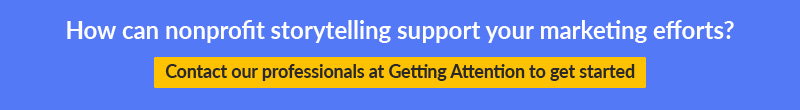 How can nonprofit storytelling support your marketing efforts?

Contact our professionals at Getting Attention to get started